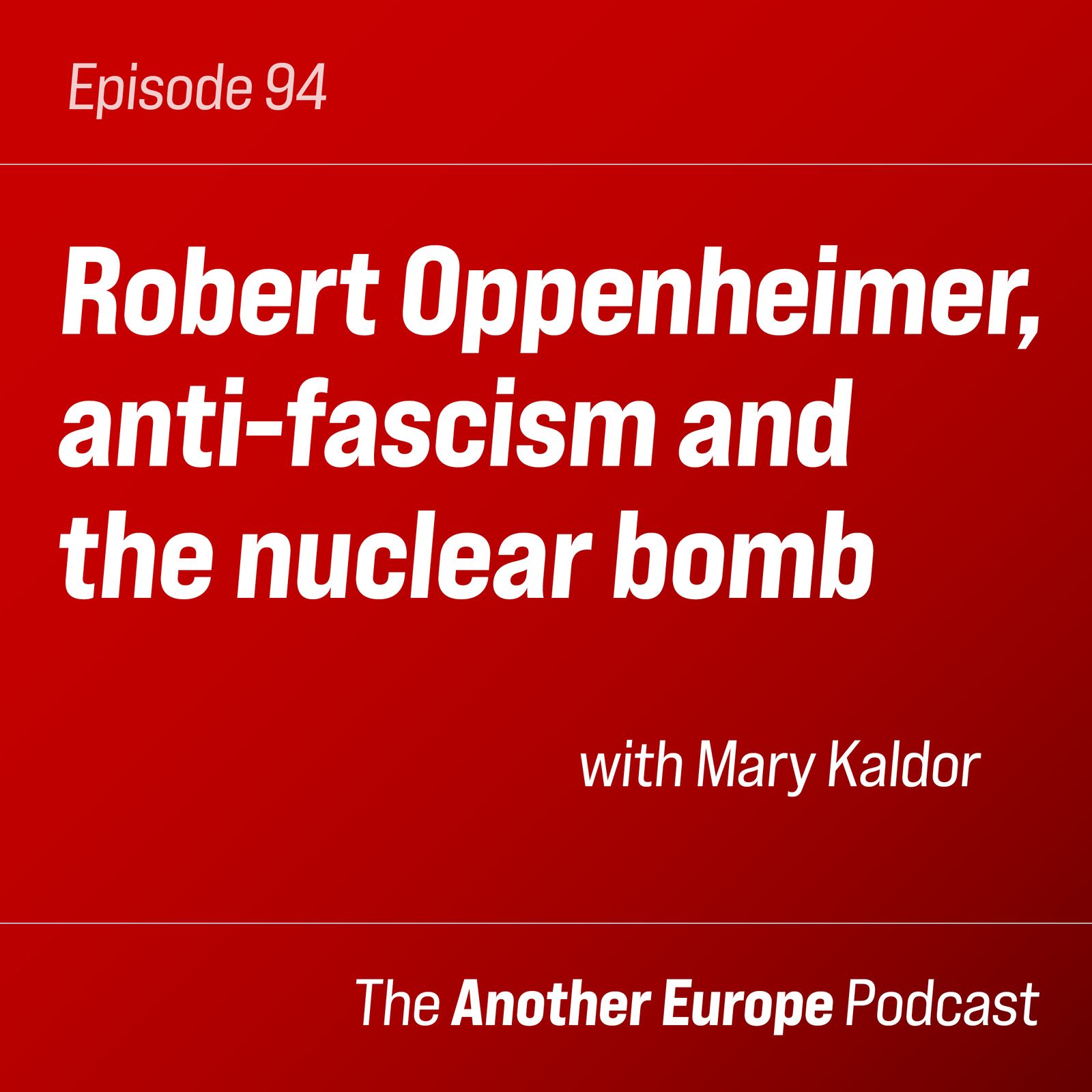 Episode 94

Robert Oppenheimer, anti-fascism and the nuclear bomb

with Mary Kaldor

The Another Europe Podcast